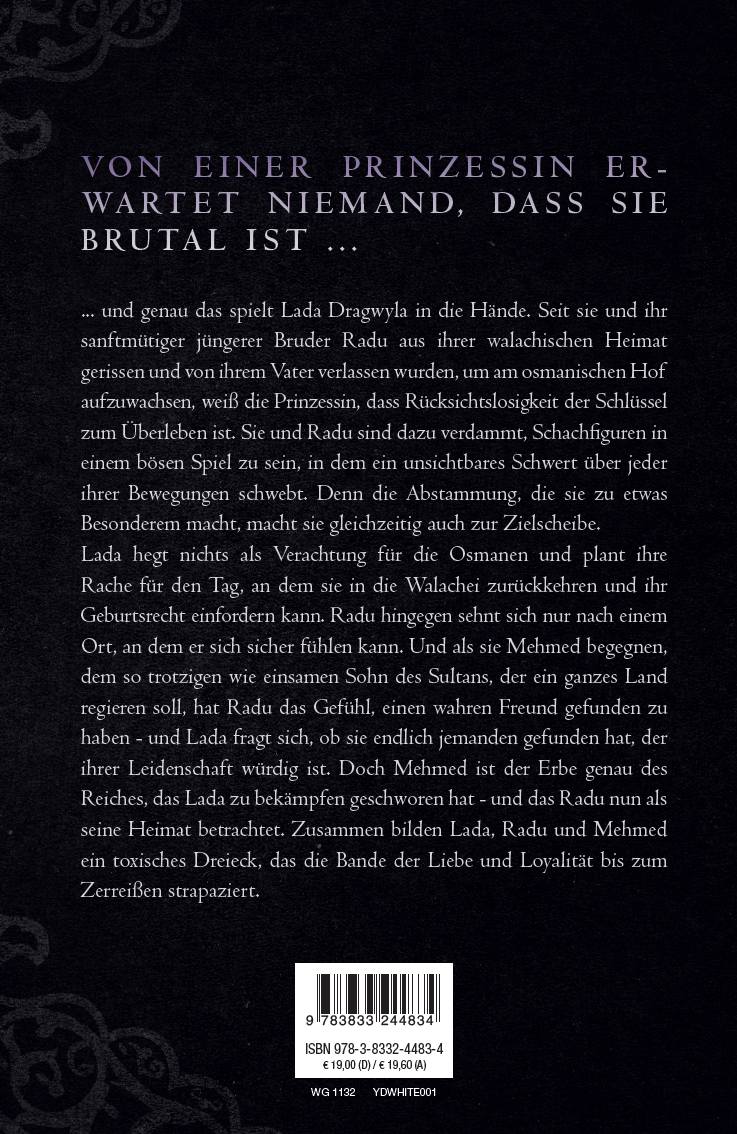 VON EINER PRINZESSIN ERWARTET NIEMAND, DASS SIE BRUTAL IST ...

... und genau das spielt Lada Dragwyla in die Hände. Seit sie und ihr sanftmütiger jüngerer Bruder Radu aus ihrer walachischen Heimat gerissen und von ihrem Vater verlassen wurden, um am osmanischen Hof aufzuwachsen, weiß die Prinzessin, dass Rücksichtslosigkeit der Schlüssel zum Überleben ist. Sie und Radu sind dazu verdammt, Schachfiguren in einem bösen Spiel zu sein, in dem ein unsichtbares Schwert über jeder ihrer Bewegungen schwebt. Denn die Abstammung, die sie zu etwas Besonderem macht, macht sie gleichzeitig auch zur Zielscheibe.
Lada hegt nichts als Verachtung für die Osmanen und plant ihre Rache für den Tag, an dem sie in die Walachei zurückkehren und ihr Geburtsrecht einfordern kann. Radu hingegen sehnt sich nur nach einem Ort, an dem er sich sicher fühlen kann. Und als sie Mehmed begegnen, dem so trotzigen wie einsamen Sohn des Sultans, der ein ganzes Land regieren soll, hat Radu das Gefühl, einen wahren Freund gefunden zu haben - und Lada fragt sich, ob sie endlich jemanden gefunden hat, der ihrer Leidenschaft würdig ist. Doch Mehmed ist der Erbe genau des Reiches, das Lada zu bekämpfen geschworen hat - und das Radu nun als seine Heimat betrachtet. Zusammen bilden Lada, Radu und Mehmed ein toxisches Dreieck, das die Bande der Liebe und Loyalität bis zum Zerreißen strapaziert.

9 783833 244834
ISBN 978-3-8332-4483-4
€ 19,00 (D) / € 19,60 (A)

WG 1132 YDWHITE001